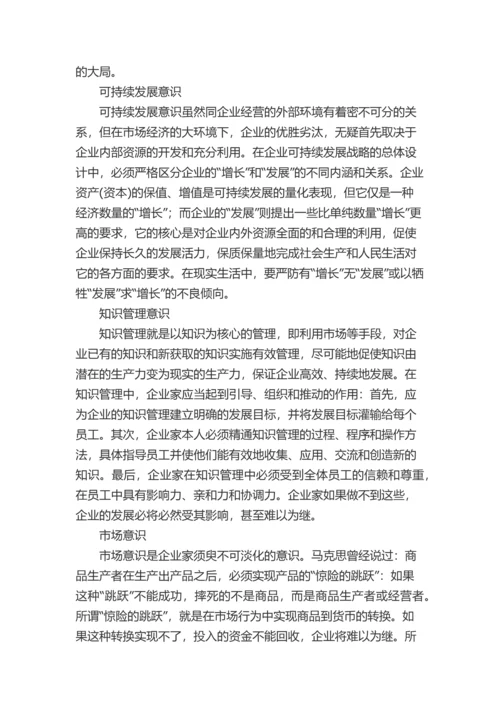 的大局。

可持续发展意识

可持续发展意识虽然同企业经营的外部环境有着密不可分的关系，但在市场经济的大环境下，企业的优胜劣汰，无疑首先取决于企业内部资源的开发和充分利用。在企业可持续发展战略的总体设计中，必须严格区分企业的“增长”和“发展”的不同内涵和关系。企业资产(资本)的保值、增值是可持续发展的量化表现，但它仅是一种经济数量的“增长”；而企业的“发展”则提出一些比单纯数量“增长”更高的要求，它的核心是对企业内外资源全面的和合理的利用，促使企业保持长久的发展活力，保质保量地完成社会生产和人民生活对它的各方面的要求。在现实生活中，要严防有“增长”无“发展”或以牺牲“发展”求“增长”的不良倾向。

知识管理意识

知识管理就是以知识为核心的管理，即利用市场等手段，对企业已有的知识和新获取的知识实施有效管理，尽可能地促使知识由潜在的生产力变为现实的生产力，保证企业高效、持续地发展。在知识管理中，企业家应当起到引导、组织和推动的作用：首先，应为企业的知识管理建立明确的发展目标，并将发展目标灌输给每个员工。其次，企业家本人必须精通知识管理的过程、程序和操作方法，具体指导员工并使他们能有效地收集、应用、交流和创造新的知识。最后，企业家在知识管理中必须受到全体员工的信赖和尊重，在员工中具有影响力、亲和力和协调力。企业家如果做不到这些，企业的发展必将必然受其影响，甚至难以为继。

市场意识

市场意识是企业家须臾不可淡化的意识。马克思曾经说过：商品生产者在生产出产品之后，必须实现产品的“惊险的跳跃”：如果这种“跳跃”不能成功，摔死的不是商品，而是商品生产者或经营者。所谓“惊险的跳跃”，就是在市场行为中实现商品到货币的转换。如果这种转换实现不了，投入的资金不能回收，企业将难以为继。所